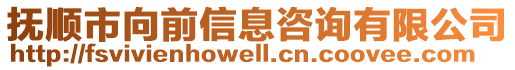 抚顺市向前信息咨询有限公司
http://fsvivienhowell.cn.coovee.com